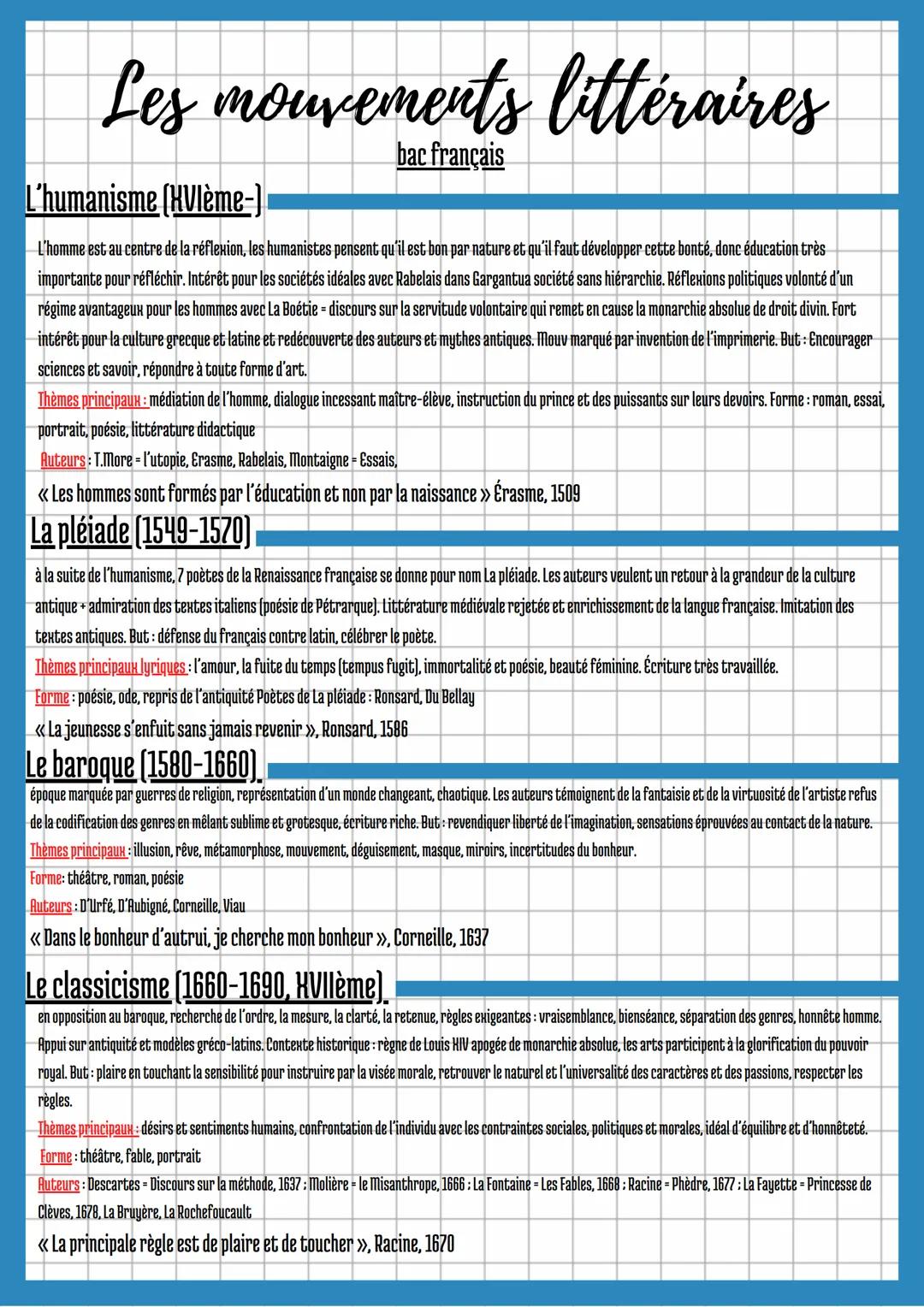 Les mouvements littéraires
bac français

L'humanisme (XVIème-)

L'homme est au centre de la réflexion, les humanistes pensent qu'il est bon par nature et qu'il faut développer cette bonté, donc éducation très importante pour réfléchir. Intérêt pour les sociétés idéales avec Rabelais dans Gargantua société sans hiérarchie. Réflexions politiques volonté d'un régime avantageux pour les hommes avec La Boétie = discours sur la servitude volontaire qui remet en cause la monarchie absolue de droit divin. Fort intérêt pour la culture grecque et latine et redécouverte des auteurs et mythes antiques. Mouv marqué par invention de l'imprimerie. But : Encourager sciences et savoir, répondre à toute forme d'art.
Thèmes principaux : médiation de l'homme, dialogue incessant maître-élève, instruction du prince et des puissants sur leurs devoirs. Forme : roman, essai, portrait, poésie, littérature didactique
Auteurs : T.More = l'utopie, Erasme, Rabelais, Montaigne = Essais,
« Les hommes sont formés par l'éducation et non par la naissance » Érasme, 1509

La pléiade (1549-1570)

à la suite de l'humanisme, 7 poètes de la Renaissance française se donne pour nom La pléiade. Les auteurs veulent un retour à la grandeur de la culture antique + admiration des textes italiens (poésie de Pétrarque). Littérature médiévale rejetée et enrichissement de la langue française. Imitation des textes antiques. But : défense du français contre latin, célébrer le poète.
Thèmes principaux lyriques : l'amour, la fuite du temps (tempus fugit), immortalité et poésie, beauté féminine. Écriture très travaillée.
Forme : poésie, ode, repris de l'antiquité Poètes de La pléiade : Ronsard, Du Bellay
« La jeunesse s'enfuit sans jamais revenir », Ronsard, 1586

Le baroque (1580-1660)

époque marquée par guerres de religion, représentation d'un monde changeant, chaotique. Les auteurs témoignent de la fantaisie et de la virtuosité de l'artiste refus de la codification des genres en mêlant sublime et grotesque, écriture riche. But : revendiquer liberté de l'imagination, sensations éprouvées au contact de la nature.
Thèmes principaux : illusion, rêve, métamorphose, mouvement, déguisement, masque, miroirs, incertitudes du bonheur.
Forme: théâtre, roman, poésie
Auteurs : D'Urfé, D'Aubigné, Corneille, Viau
« Dans le bonheur d'autrui, je cherche mon bonheur », Corneille, 1637

Le classicisme (1660-1690, XVIIème)

en opposition au baroque, recherche de l'ordre, la mesure, la clarté, la retenue, règles exigeantes : vraisemblance, bienséance, séparation des genres, honnête homme. Appui sur antiquité et modèles gréco-latins. Contexte historique : règne de Louis XIV apogée de monarchie absolue, les arts participent à la glorification du pouvoir royal. But : plaire en touchant la sensibilité pour instruire par la visée morale, retrouver le naturel et l'universalité des caractères et des passions, respecter les règles.
Thèmes principaux : désirs et sentiments humains, confrontation de l'individu avec les contraintes sociales, politiques et morales, idéal d'équilibre et d'honnêteté.
Forme : théâtre, fable, portrait
Auteurs : Descartes = Discours sur la méthode, 1637 ; Molière = le Misanthrope, 1666 ; La Fontaine = Les Fables, 1668 ; Racine = Phèdre, 1677 ; La Fayette = Princesse de Clèves, 1678, La Bruyère, La Rochefoucault
« La principale règle est de plaire et de toucher », Racine, 1670